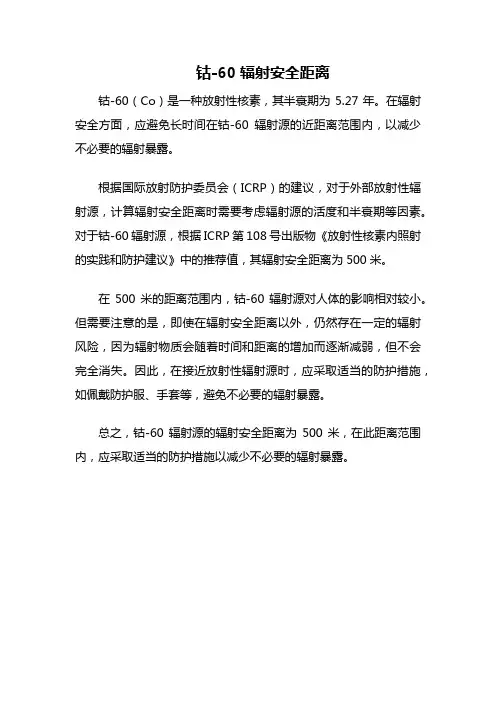 钴-60 辐射安全距离

钴-60（Co）是一种放射性核素，其半衰期为 5.27 年。在辐射安全方面，应避免长时间在钴-60 辐射源的近距离范围内，以减少不必要的辐射暴露。

根据国际放射防护委员会（ICRP）的建议，对于外部放射性辐射源，计算辐射安全距离时需要考虑辐射源的活度和半衰期等因素。对于钴-60 辐射源，根据 ICRP 第 108 号出版物《放射性核素内照射的实践和防护建议》中的推荐值，其辐射安全距离为 500 米。

在 500 米的距离范围内，钴-60 辐射源对人体的影响相对较小。但需要注意的是，即使在辐射安全距离以外，仍然存在一定的辐射风险，因为辐射物质会随着时间和距离的增加而逐渐减弱，但不会完全消失。因此，在接近放射性辐射源时，应采取适当的防护措施，如佩戴防护服、手套等，避免不必要的辐射暴露。

总之，钴-60 辐射源的辐射安全距离为 500 米，在此距离范围内，应采取适当的防护措施以减少不必要的辐射暴露。